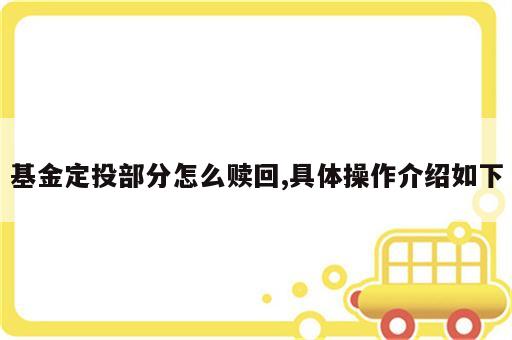 基金定投部分怎么赎回,具体操作介绍如下